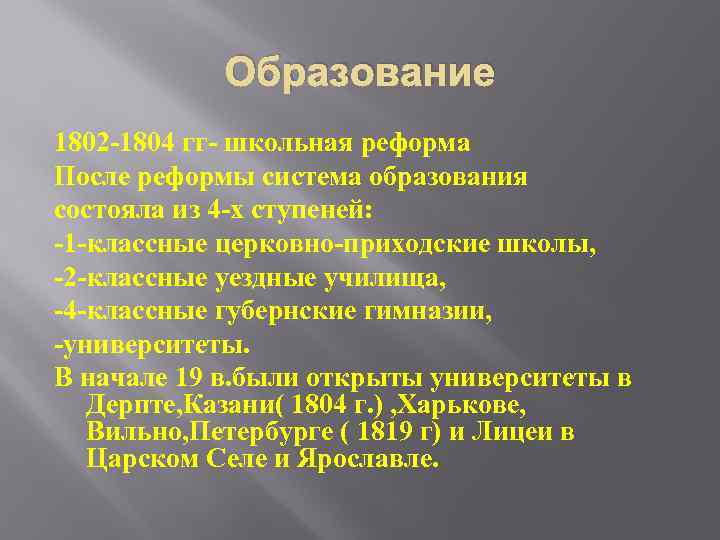 Образование

1802-1804 гг- школьная реформа
После реформы система образования состояла из 4-х ступеней:
-1-классные церковно-приходские школы,
-2-классные уездные училища,
-4-классные губернские гимназии,
-университеты.
В начале 19 в.были открыты университеты в Дерпте,Казани( 1804 г.) ,Харькове, Вильно,Петербурге ( 1819 г) и Лицеи в Царском Селе и Ярославле.